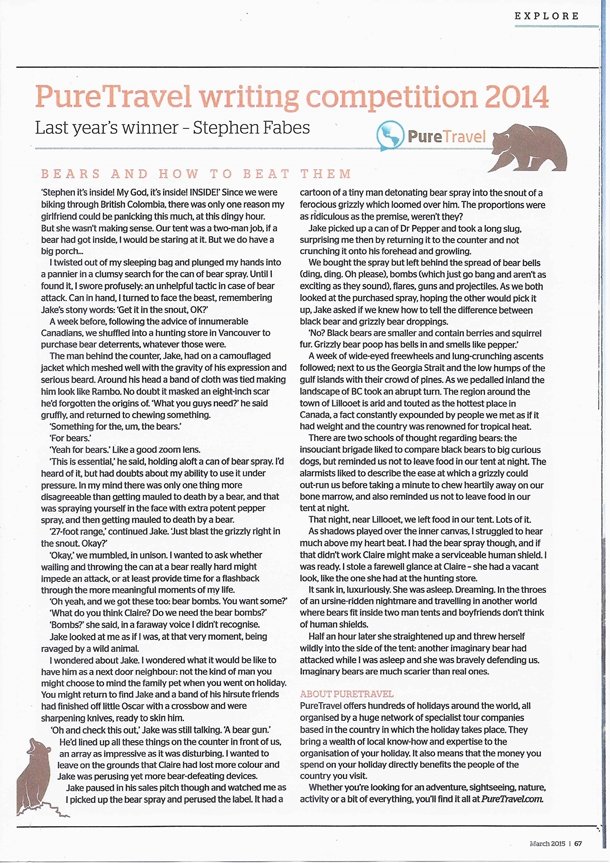 EXPLORE

PureTravel writing competition 2014

Last year's winner – Stephen Fabes

PureTravel

BEARS AND HOW TO BEAT THEM

'Stephen it's inside! My God, it's inside! INSIDE!' Since we were biking through British Colombia, there was only one reason my girlfriend could be panicking this much, at this dingy hour. But she wasn't making sense. Our tent was a two-man job, if a bear had got inside, I would be staring at it. But we do have a big porch...

I twisted out of my sleeping bag and plunged my hands into a pannier in a clumsy search for the can of bear spray. Until I found it, I swore profusely: an unhelpful tactic in case of bear attack. Can in hand, I turned to face the beast, remembering Jake's stony words: 'Get it in the snout, OK?'

A week before, following the advice of innumerable Canadians, we shuffled into a hunting store in Vancouver to purchase bear deterrents, whatever those were.

The man behind the counter, Jake, had on a camouflaged jacket which meshed well with the gravity of his expression and serious beard. Around his head a band of cloth was tied making him look like Rambo. No doubt it masked an eight-inch scar he'd forgotten the origins of. 'What you guys need?' he said gruffly, and returned to chewing something.

'Something for the, um, the bears.'

'For bears.'

'Yeah for bears.' Like a good zoom lens.

'This is essential,' he said, holding aloft a can of bear spray. I'd heard of it, but had doubts about my ability to use it under pressure. In my mind there was only one thing more disagreeable than getting mauled to death by a bear, and that was spraying yourself in the face with extra potent pepper spray, and then getting mauled to death by a bear.

'27-foot range,' continued Jake. 'Just blast the grizzly right in the snout. Okay?'

'Okay,' we mumbled, in unison. I wanted to ask whether wailing and throwing the can at a bear really hard might impede an attack, or at least provide time for a flashback through the more meaningful moments of my life.

'Oh yeah, and we got these too: bear bombs. You want some?'

'What do you think Claire? Do we need the bear bombs?'

'Bombs?' she said, in a faraway voice I didn't recognise.

Jake looked at me as if I was, at that very moment, being ravaged by a wild animal.

I wondered about Jake. I wondered what it would be like to have him as a next door neighbour: not the kind of man you might choose to mind the family pet when you went on holiday. You might return to find Jake and a band of his hirsute friends had finished off little Oscar with a crossbow and were sharpening knives, ready to skin him.

'Oh and check this out,' Jake was still talking. 'A bear gun.'

He'd lined up all these things on the counter in front of us, an array as impressive as it was disturbing. I wanted to leave on the grounds that Claire had lost more colour and Jake was perusing yet more bear-defeating devices.

Jake paused in his sales pitch though and watched me as I picked up the bear spray and perused the label. It had a cartoon of a tiny man detonating bear spray into the snout of a ferocious grizzly which loomed over him. The proportions were as ridiculous as the premise, weren't they?

Jake picked up a can of Dr Pepper and took a long slug, surprising me then by returning it to the counter and not crunching it onto his forehead and growling.

We bought the spray but left behind the spread of bear bells (ding, ding. Oh please), bombs (which just go bang and aren't as exciting as they sound), flares, guns and projectiles. As we both looked at the purchased spray, hoping the other would pick it up, Jake asked if we knew how to tell the difference between black bear and grizzly bear droppings.

'No? Black bears are smaller and contain berries and squirrel fur. Grizzly bear poop has bells in and smells like pepper.'

A week of wide-eyed freewheels and lung-crunching ascents followed; next to us the Georgia Strait and the low humps of the gulf islands with their crowd of pines. As we pedalled inland the landscape of BC took an abrupt turn. The region around the town of Lillooet is arid and touted as the hottest place in Canada, a fact constantly expounded by people we met as if it had weight and the country was renowned for tropical heat.

There are two schools of thought regarding bears: the insouciant brigade liked to compare black bears to big curious dogs, but reminded us not to leave food in our tent at night. The alarmists liked to describe the ease at which a grizzly could out-run us before taking a minute to chew heartily away on our bone marrow, and also reminded us not to leave food in our tent at night.

That night, near Lillooet, we left food in our tent. Lots of it.

As shadows played over the inner canvas, I struggled to hear much above my heart beat. I had the bear spray though, and if that didn't work Claire might make a serviceable human shield. I was ready. I stole a farewell glance at Claire – she had a vacant look, like the one she had at the hunting store.

It sank in, luxuriously. She was asleep. Dreaming. In the throes of an ursine-ridden nightmare and travelling in another world where bears fit inside two man tents and boyfriends don't think of human shields.

Half an hour later she straightened up and threw herself wildly into the side of the tent: another imaginary bear had attacked while I was asleep and she was bravely defending us. Imaginary bears are much scarier than real ones.

ABOUT PURETRAVEL
PureTravel offers hundreds of holidays around the world, all organised by a huge network of specialist tour companies based in the country in which the holiday takes place. They bring a wealth of local know-how and expertise to the organisation of your holiday. It also means that the money you spend on your holiday directly benefits the people of the country you visit.

Whether you're looking for an adventure, sightseeing, nature, activity or a bit of everything, you'll find it all at PureTravel.com.

March 2015 | 67